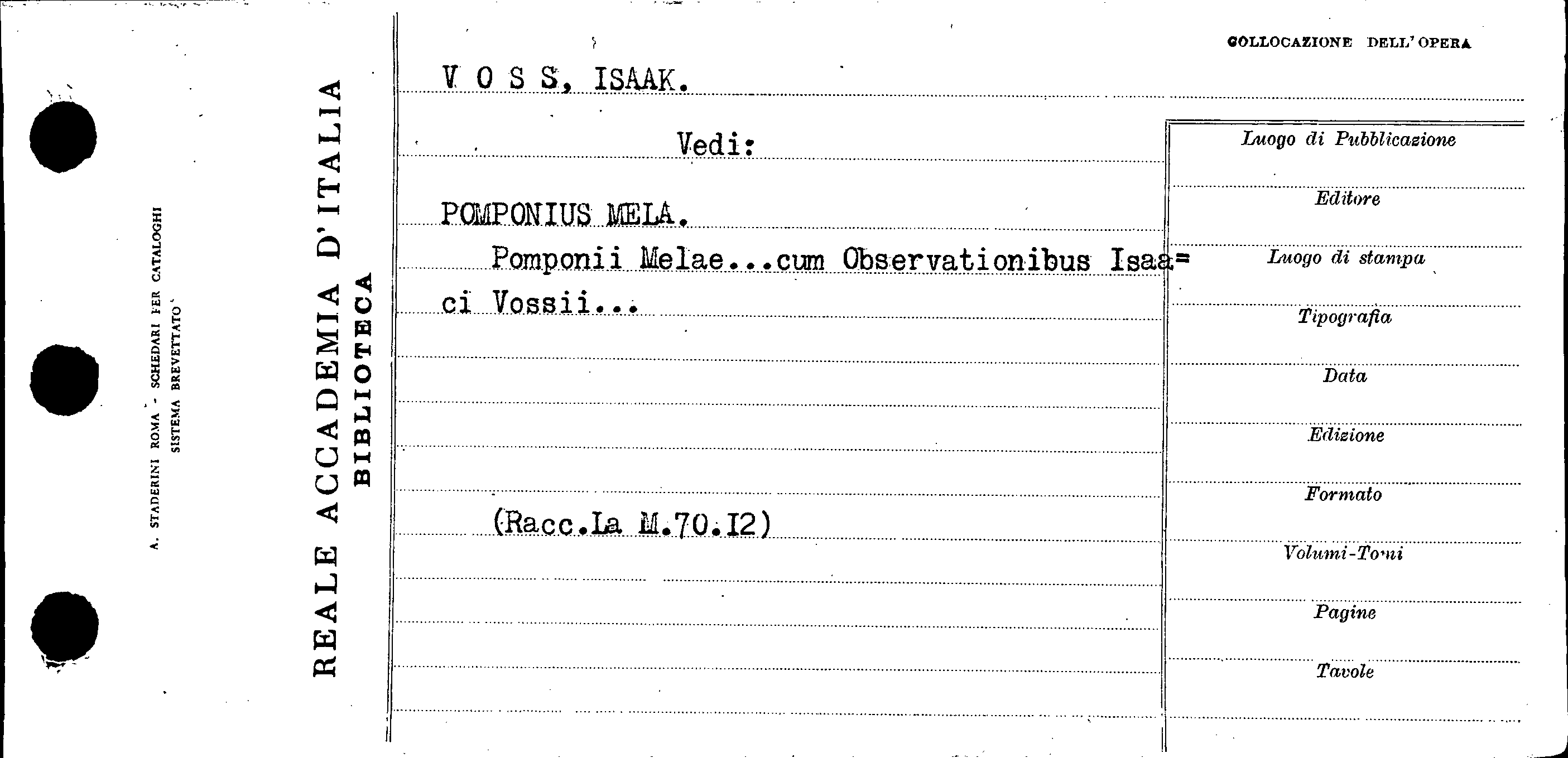 A. STADERINI ROMA - SCHEDARI PER CATALOGHI
SISTEMA BREVETTATO

REALE ACCADEMIA D'ITALIA
BIBLIOTECA

COLLOCAZIONE DELL'OPERA

V O S S, ISAAK.

Vedi:

POMPONIUS MELA.

Pomponii Melae...cum Observationibus Isaa=ci Vossii...

(Racc.La M.70.I2)

Luogo di Pubblicazione

Editore

Luogo di stampa

Tipografia

Data

Edizione

Formato

Volumi-Tomi

Pagine

Tavole